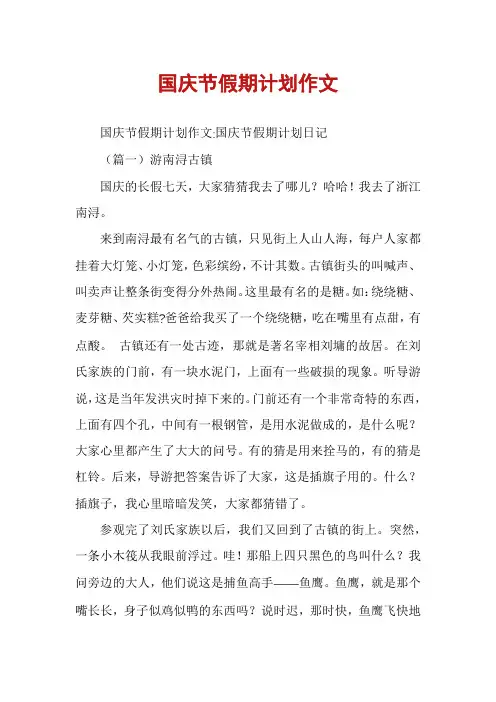 国庆节假期计划作文

国庆节假期计划作文:国庆节假期计划日记

（篇一）游南浔古镇

国庆的长假七天，大家猜猜我去了哪儿？哈哈！我去了浙江南浔。

来到南浔最有名气的古镇，只见街上人山人海，每户人家都挂着大灯笼、小灯笼，色彩缤纷，不计其数。古镇街头的叫喊声、叫卖声让整条街变得分外热闹。这里最有名的是糖。如:绕绕糖、麦芽糖、芡实糕?爸爸给我买了一个绕绕糖，吃在嘴里有点甜，有点酸。 古镇还有一处古迹，那就是著名宰相刘墉的故居。在刘氏家族的门前，有一块水泥门，上面有一些破损的现象。听导游说，这是当年发洪灾时掉下来的。门前还有一个非常奇特的东西，上面有四个孔，中间有一根钢管，是用水泥做成的，是什么呢？大家心里都产生了大大的问号。有的猜是用来拴马的，有的猜是杠铃。后来，导游把答案告诉了大家，这是插旗子用的。什么？插旗子，我心里暗暗发笑，大家都猜错了。

参观完了刘氏家族以后，我们又回到了古镇的街上。突然，一条小木筏从我眼前浮过。哇！那船上四只黑色的鸟叫什么？我问旁边的大人，他们说这是捕鱼高手——鱼鹰。鱼鹰，就是那个嘴长长，身子似鸡似鸭的东西吗？说时迟，那时快，鱼鹰飞快地